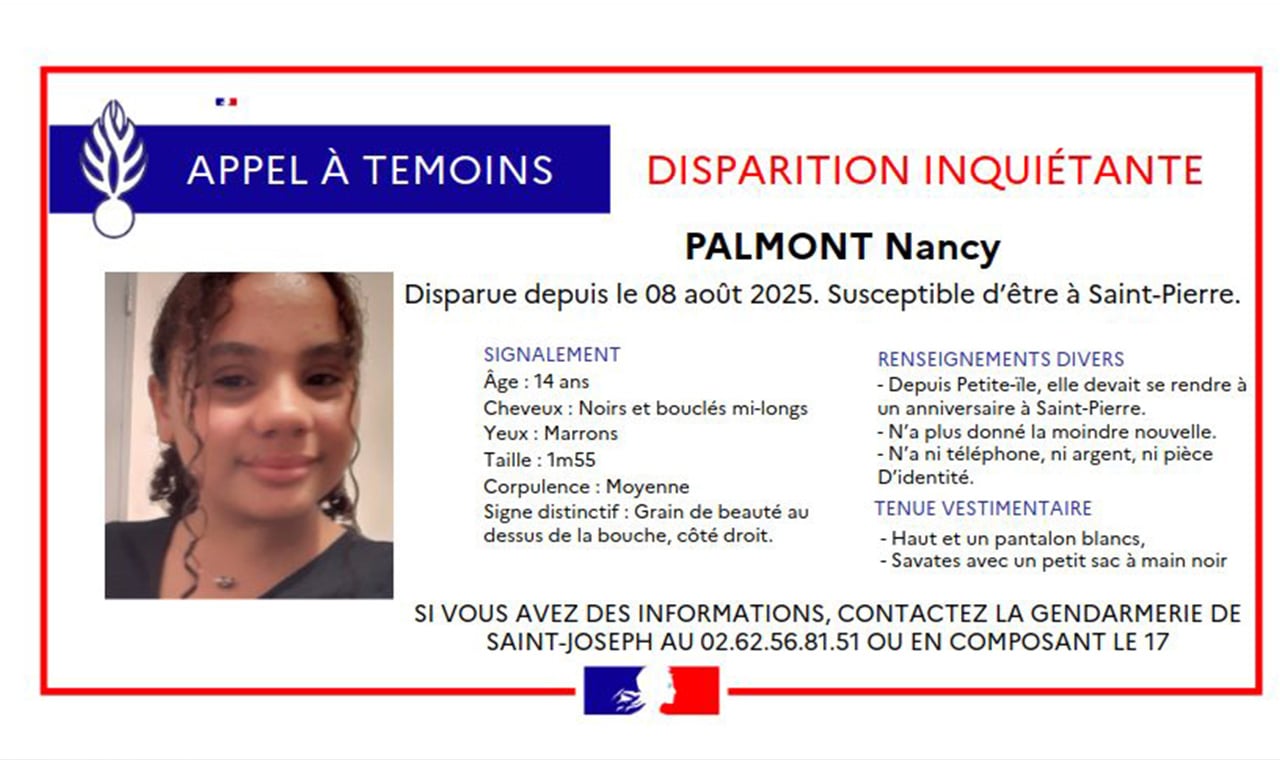 APPEL À TEMOINS

DISPARITION INQUIÉTANTE

PALMONT Nancy

Disparue depuis le 08 août 2025. Susceptible d'être à Saint-Pierre.

SIGNALEMENT
Âge : 14 ans
Cheveux : Noirs et bouclés mi-longs
Yeux : Marrons
Taille : 1m55
Corpulence : Moyenne
Signe distinctif : Grain de beauté au dessus de la bouche, côté droit.

RENSEIGNEMENTS DIVERS
- Depuis Petite-île, elle devait se rendre à un anniversaire à Saint-Pierre.
- N'a plus donné la moindre nouvelle.
- N'a ni téléphone, ni argent, ni pièce D'identité.

TENUE VESTIMENTAIRE
- Haut et un pantalon blancs,
- Savates avec un petit sac à main noir

SI VOUS AVEZ DES INFORMATIONS, CONTACTEZ LA GENDARMERIE DE SAINT-JOSEPH AU 02.62.56.81.51 OU EN COMPOSANT LE 17